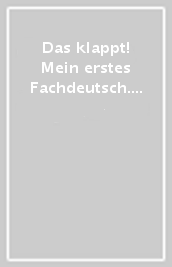 Das klappt! Mein erstes Fachdeutsch....